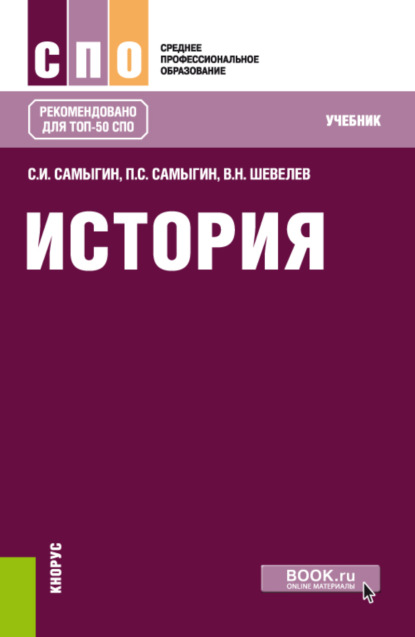 СПО

СРЕДНЕЕ ПРОФЕССИОНАЛЬНОЕ ОБРАЗОВАНИЕ

РЕКОМЕНДОВАНО ДЛЯ ТОП-50 СПО

УЧЕБНИК

С.И. САМЫГИН, П.С. САМЫГИН, В.Н. ШЕВЕЛЕВ

ИСТОРИЯ

КНОРУС

BOOK.ru
ONLINE МАТЕРИАЛЫ